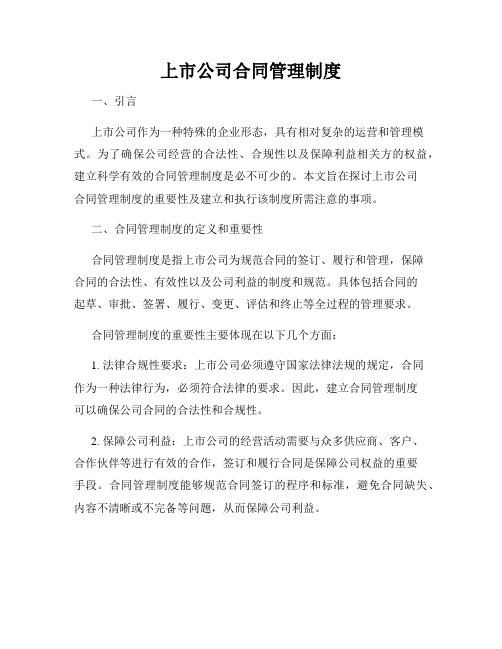 上市公司合同管理制度

一、引言

上市公司作为一种特殊的企业形态，具有相对复杂的运营和管理模式。为了确保公司经营的合法性、合规性以及保障利益相关方的权益，建立科学有效的合同管理制度是必不可少的。本文旨在探讨上市公司合同管理制度的重要性及建立和执行该制度所需注意的事项。

二、合同管理制度的定义和重要性

合同管理制度是指上市公司为规范合同的签订、履行和管理，保障合同的合法性、有效性以及公司利益的制度和规范。具体包括合同的起草、审批、签署、履行、变更、评估和终止等全过程的管理要求。

合同管理制度的重要性主要体现在以下几个方面：

1. 法律合规性要求：上市公司必须遵守国家法律法规的规定，合同作为一种法律行为，必须符合法律的要求。因此，建立合同管理制度可以确保公司合同的合法性和合规性。

2. 保障公司利益：上市公司的经营活动需要与众多供应商、客户、合作伙伴等进行有效的合作，签订和履行合同是保障公司权益的重要手段。合同管理制度能够规范合同签订的程序和标准，避免合同缺失、内容不清晰或不完备等问题，从而保障公司利益。